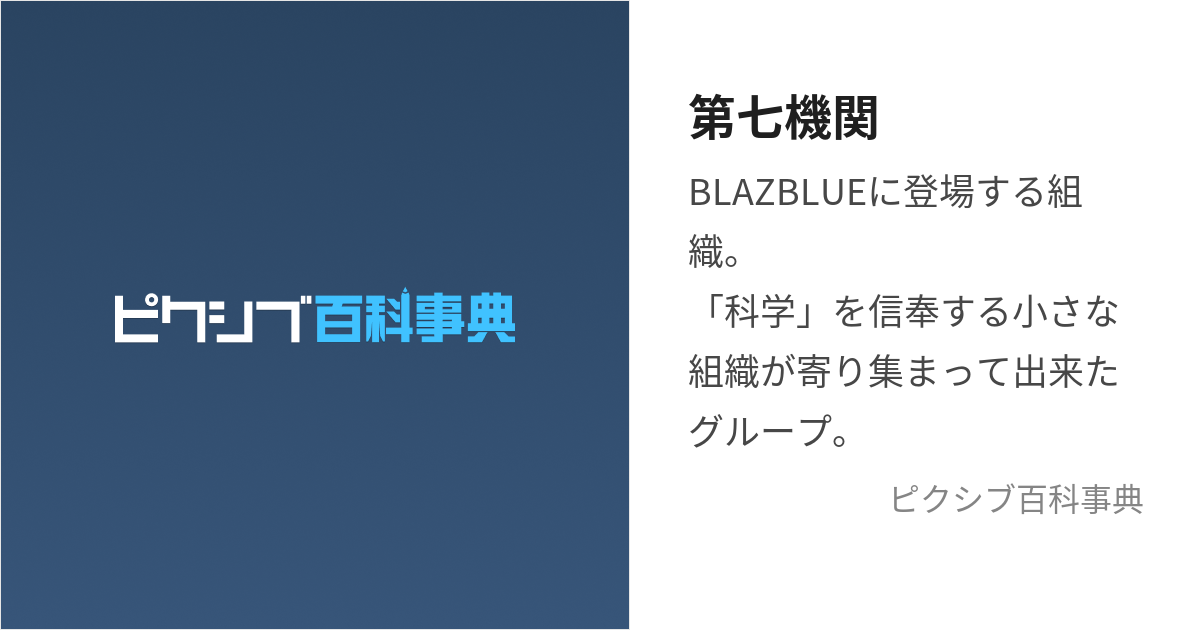 ピクシブ百科事典

第七機関

BLAZBLUEに登場する組織。
「科学」を信奉する小さな組織が寄り集まって出来たグループ。

ピクシブ百科事典